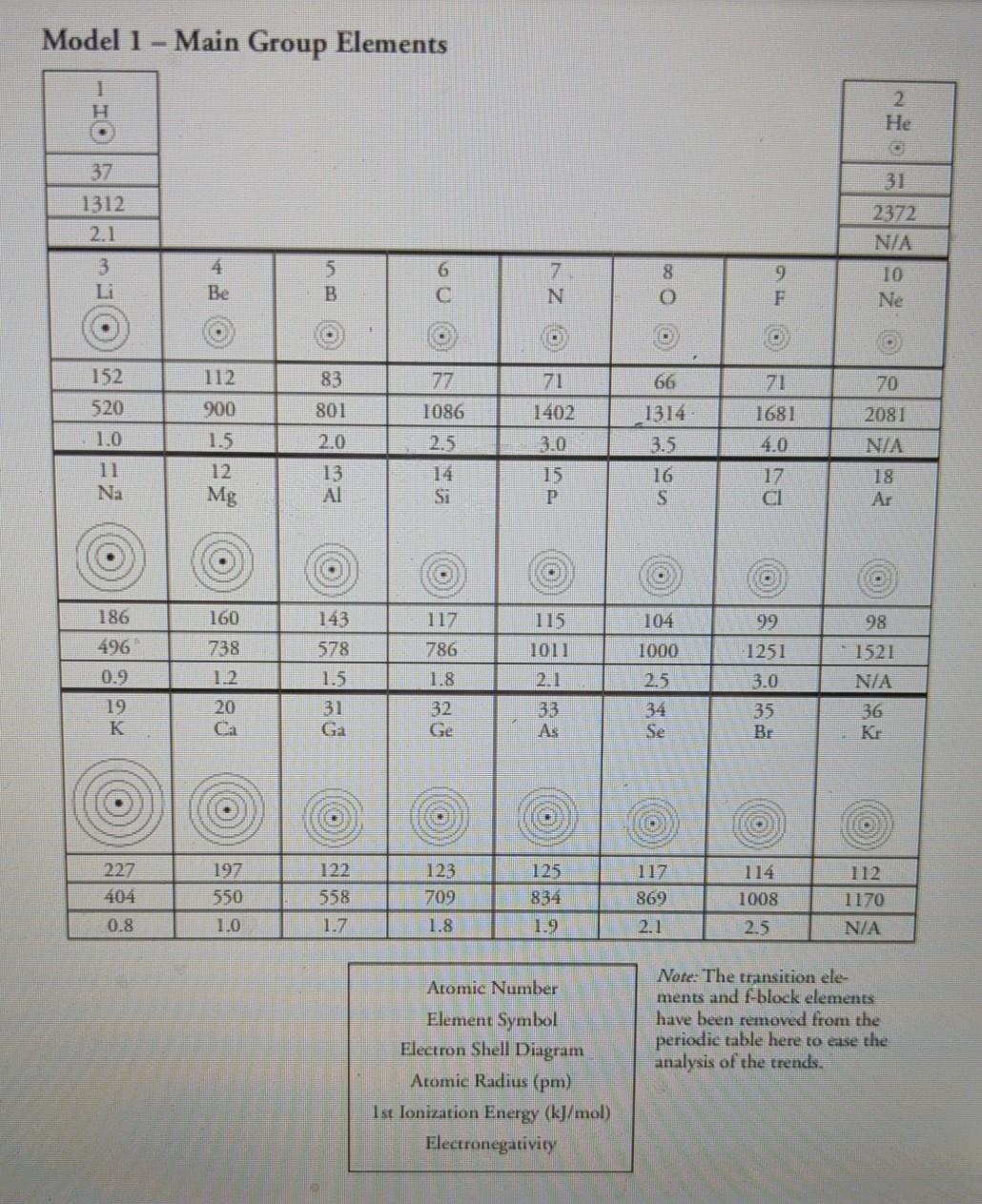 Model 1 – Main Group Elements

| 1 H | | | | | | | 2 He |
|---|---|---|---|---|---|---|---|
| 37 | | | | | | | 31 |
| 1312 | | | | | | | 2372 |
| 2.1 | | | | | | | N/A |
| 3 Li | 4 Be | 5 B | 6 C | 7 N | 8 O | 9 F | 10 Ne |
| 152 | 112 | 83 | 77 | 71 | 66 | 71 | 70 |
| 520 | 900 | 801 | 1086 | 1402 | 1314 | 1681 | 2081 |
| 1.0 | 1.5 | 2.0 | 2.5 | 3.0 | 3.5 | 4.0 | N/A |
| 11 Na | 12 Mg | 13 Al | 14 Si | 15 P | 16 S | 17 Cl | 18 Ar |
| 186 | 160 | 143 | 117 | 115 | 104 | 99 | 98 |
| 496 | 738 | 578 | 786 | 1011 | 1000 | 1251 | 1521 |
| 0.9 | 1.2 | 1.5 | 1.8 | 2.1 | 2.5 | 3.0 | N/A |
| 19 K | 20 Ca | 31 Ga | 32 Ge | 33 As | 34 Se | 35 Br | 36 Kr |
| 227 | 197 | 122 | 123 | 125 | 117 | 114 | 112 |
| 404 | 550 | 558 | 709 | 834 | 869 | 1008 | 1170 |
| 0.8 | 1.0 | 1.7 | 1.8 | 1.9 | 2.1 | 2.5 | N/A |

Atomic Number
Element Symbol
Electron Shell Diagram
Atomic Radius (pm)
1st Ionization Energy (kJ/mol)
Electronegativity

Note: The transition elements and f-block elements have been removed from the periodic table here to ease the analysis of the trends.